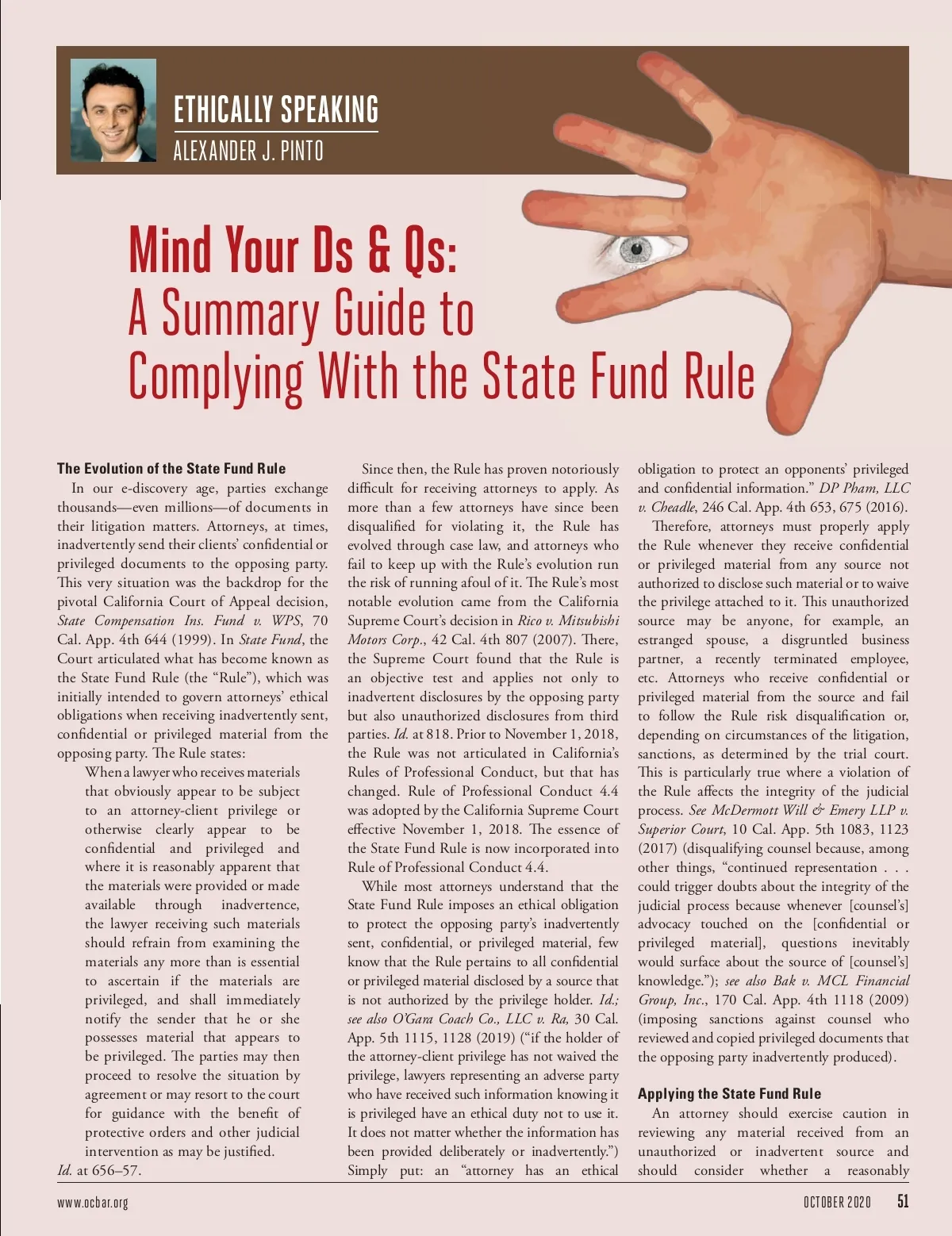 ETHICALLY SPEAKING
ALEXANDER J. PINTO

Mind Your Ds & Qs:
A Summary Guide to
Complying With the State Fund Rule

The Evolution of the State Fund Rule

In our e-discovery age, parties exchange thousands—even millions—of documents in their litigation matters. Attorneys, at times, inadvertently send their clients' confidential or privileged documents to the opposing party. This very situation was the backdrop for the pivotal California Court of Appeal decision, State Compensation Ins. Fund v. WPS, 70 Cal. App. 4th 644 (1999). In State Fund, the Court articulated what has become known as the State Fund Rule (the "Rule"), which was initially intended to govern attorneys' ethical obligations when receiving inadvertently sent, confidential or privileged material from the opposing party. The Rule states:

When a lawyer who receives materials that obviously appear to be subject to an attorney-client privilege or otherwise clearly appear to be confidential and privileged and where it is reasonably apparent that the materials were provided or made available through inadvertence, the lawyer receiving such materials should refrain from examining the materials any more than is essential to ascertain if the materials are privileged, and shall immediately notify the sender that he or she possesses material that appears to be privileged. The parties may then proceed to resolve the situation by agreement or may resort to the court for guidance with the benefit of protective orders and other judicial intervention as may be justified.

Id. at 656–57.

Since then, the Rule has proven notoriously difficult for receiving attorneys to apply. As more than a few attorneys have since been disqualified for violating it, the Rule has evolved through case law, and attorneys who fail to keep up with the Rule's evolution run the risk of running afoul of it. The Rule's most notable evolution came from the California Supreme Court's decision in Rico v. Mitsubishi Motors Corp., 42 Cal. 4th 807 (2007). There, the Supreme Court found that the Rule is an objective test and applies not only to inadvertent disclosures by the opposing party but also unauthorized disclosures from third parties. Id. at 818. Prior to November 1, 2018, the Rule was not articulated in California's Rules of Professional Conduct, but that has changed. Rule of Professional Conduct 4.4 was adopted by the California Supreme Court effective November 1, 2018. The essence of the State Fund Rule is now incorporated into Rule of Professional Conduct 4.4.

While most attorneys understand that the State Fund Rule imposes an ethical obligation to protect the opposing party's inadvertently sent, confidential, or privileged material, few know that the Rule pertains to all confidential or privileged material disclosed by a source that is not authorized by the privilege holder. Id.; see also O'Gara Coach Co., LLC v. Ra, 30 Cal. App. 5th 1115, 1128 (2019) ("if the holder of the attorney-client privilege has not waived the privilege, lawyers representing an adverse party who have received such information knowing it is privileged have an ethical duty not to use it. It does not matter whether the information has been provided deliberately or inadvertently.") Simply put: an "attorney has an ethical obligation to protect an opponents' privileged and confidential information." DP Pham, LLC v. Cheadle, 246 Cal. App. 4th 653, 675 (2016).

Therefore, attorneys must properly apply the Rule whenever they receive confidential or privileged material from any source not authorized to disclose such material or to waive the privilege attached to it. This unauthorized source may be anyone, for example, an estranged spouse, a disgruntled business partner, a recently terminated employee, etc. Attorneys who receive confidential or privileged material from the source and fail to follow the Rule risk disqualification or, depending on circumstances of the litigation, sanctions, as determined by the trial court. This is particularly true where a violation of the Rule affects the integrity of the judicial process. See McDermott Will & Emery LLP v. Superior Court, 10 Cal. App. 5th 1083, 1123 (2017) (disqualifying counsel because, among other things, "continued representation . . . could trigger doubts about the integrity of the judicial process because whenever [counsel's] advocacy touched on the [confidential or privileged material], questions inevitably would surface about the source of [counsel's] knowledge."); see also Bak v. MCL Financial Group, Inc., 170 Cal. App. 4th 1118 (2009) (imposing sanctions against counsel who reviewed and copied privileged documents that the opposing party inadvertently produced).

Applying the State Fund Rule

An attorney should exercise caution in reviewing any material received from an unauthorized or inadvertent source and should consider whether a reasonably

www.ocbar.org
OCTOBER 2020 51